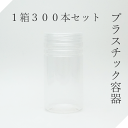 １箱３００本セット

プラスチック容器